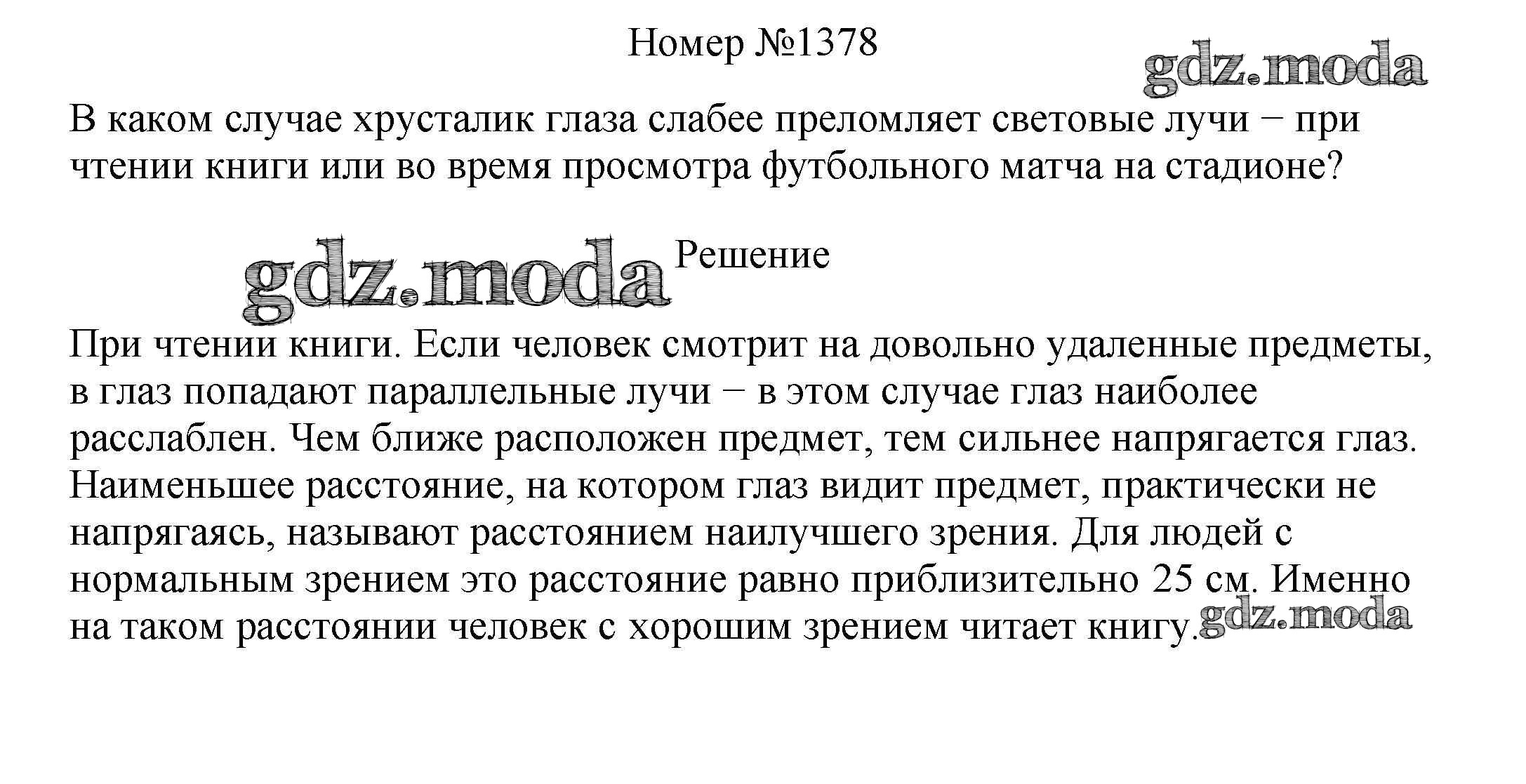 Номер №1378

gdz.moda

В каком случае хрусталик глаза слабее преломляет световые лучи − при чтении книги или во время просмотра футбольного матча на стадионе?

gdz.moda Решение

При чтении книги. Если человек смотрит на довольно удаленные предметы, в глаз попадают параллельные лучи − в этом случае глаз наиболее расслаблен. Чем ближе расположен предмет, тем сильнее напрягается глаз. Наименьшее расстояние, на котором глаз видит предмет, практически не напрягаясь, называют расстоянием наилучшего зрения. Для людей с нормальным зрением это расстояние равно приблизительно 25 см. Именно на таком расстоянии человек с хорошим зрением читает книгу.

gdz.moda